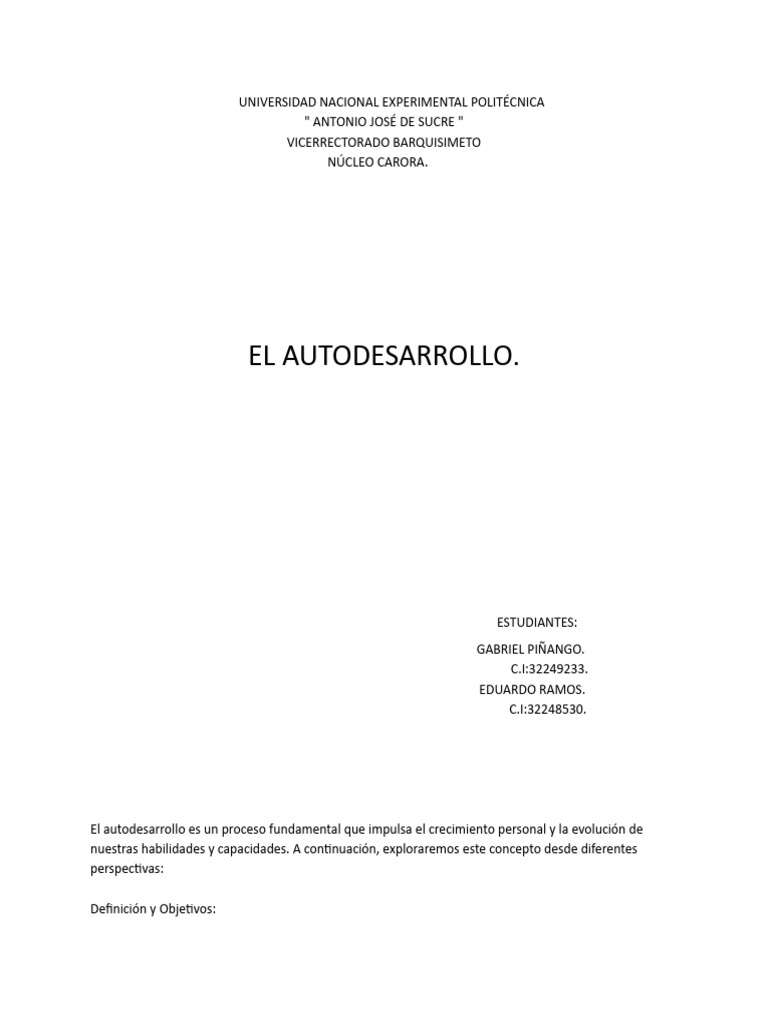 UNIVERSIDAD NACIONAL EXPERIMENTAL POLITÉCNICA
" ANTONIO JOSÉ DE SUCRE "
VICERRECTORADO BARQUISIMETO
NÚCLEO CARORA.

EL AUTODESARROLLO.

ESTUDIANTES:
GABRIEL PIÑANGO.
C.I:32249233.
EDUARDO RAMOS.
C.I:32248530.

El autodesarrollo es un proceso fundamental que impulsa el crecimiento personal y la evolución de nuestras habilidades y capacidades. A continuación, exploraremos este concepto desde diferentes perspectivas:

Definición y Objetivos: